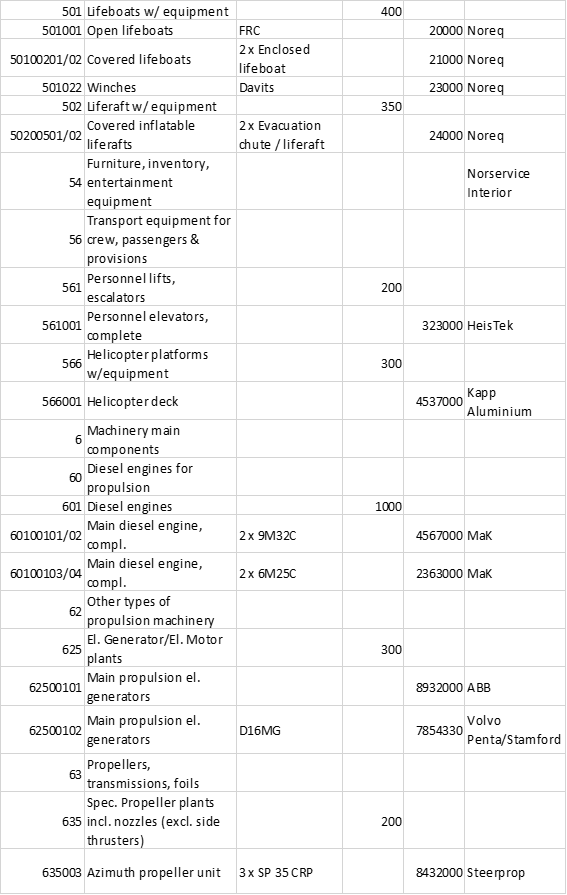 | | | | | | |
|---|---|---|---|---|---|
| 501 | Lifeboats w/ equipment | | 400 | | |
| 501001 | Open lifeboats | FRC | | 20000 | Noreq |
| 50100201/02 | Covered lifeboats | 2 x Enclosed lifeboat | | 21000 | Noreq |
| 501022 | Winches | Davits | | 23000 | Noreq |
| 502 | Liferaft w/ equipment | | 350 | | |
| 50200501/02 | Covered inflatable liferafts | 2 x Evacuation chute / liferaft | | 24000 | Noreq |
| 54 | Furniture, inventory, entertainment equipment | | | | Norservice Interior |
| 56 | Transport equipment for crew, passengers & provisions | | | | |
| 561 | Personnel lifts, escalators | | 200 | | |
| 561001 | Personnel elevators, complete | | | 323000 | HeisTek |
| 566 | Helicopter platforms w/equipment | | 300 | | |
| 566001 | Helicopter deck | | | 4537000 | Kapp Aluminium |
| 6 | Machinery main components | | | | |
| 60 | Diesel engines for propulsion | | | | |
| 601 | Diesel engines | | 1000 | | |
| 60100101/02 | Main diesel engine, compl. | 2 x 9M32C | | 4567000 | MaK |
| 60100103/04 | Main diesel engine, compl. | 2 x 6M25C | | 2363000 | MaK |
| 62 | Other types of propulsion machinery | | | | |
| 625 | El. Generator/El. Motor plants | | 300 | | |
| 62500101 | Main propulsion el. generators | | | 8932000 | ABB |
| 62500102 | Main propulsion el. generators | D16MG | | 7854330 | Volvo Penta/Stamford |
| 63 | Propellers, transmissions, foils | | | | |
| 635 | Spec. Propeller plants incl. nozzles (excl. side thrusters) | | 200 | | |
| 635003 | Azimuth propeller unit | 3 x SP 35 CRP | | 8432000 | Steerprop |